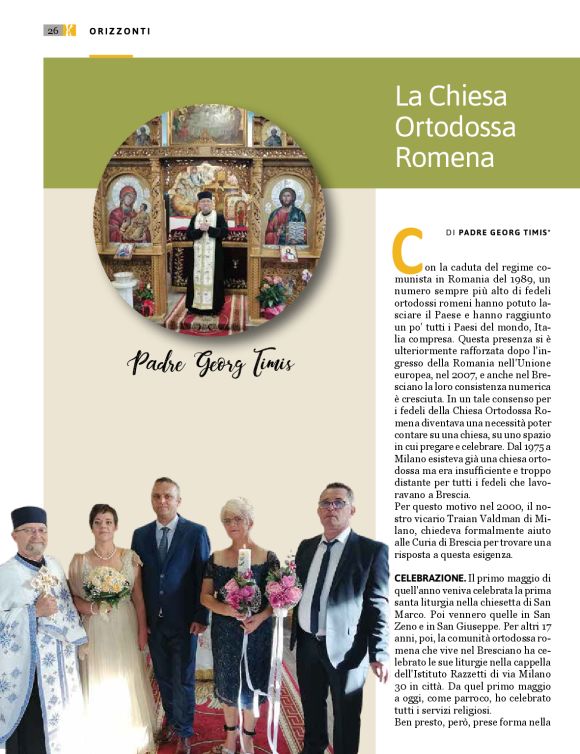 26 ORIZZONTI

La Chiesa Ortodossa Romena

Padre Georg Timis

DI PADRE GEORG TIMIS*

Con la caduta del regime comunista in Romania del 1989, un numero sempre più alto di fedeli ortodossi romeni hanno potuto lasciare il Paese e hanno raggiunto un po' tutti i Paesi del mondo, Italia compresa. Questa presenza si è ulteriormente rafforzata dopo l'ingresso della Romania nell'Unione europea, nel 2007, e anche nel Bresciano la loro consistenza numerica è cresciuta. In un tale consenso per i fedeli della Chiesa Ortodossa Romena diventava una necessità poter contare su una chiesa, su uno spazio in cui pregare e celebrare. Dal 1975 a Milano esisteva già una chiesa ortodossa ma era insufficiente e troppo distante per tutti i fedeli che lavoravano a Brescia.
Per questo motivo nel 2000, il nostro vicario Traian Valdman di Milano, chiedeva formalmente aiuto alle Curia di Brescia per trovare una risposta a questa esigenza.

CELEBRAZIONE. Il primo maggio di quell'anno veniva celebrata la prima santa liturgia nella chiesetta di San Marco. Poi vennero quelle in San Zeno e in San Giuseppe. Per altri 17 anni, poi, la comunità ortodossa romena che vive nel Bresciano ha celebrato le sue liturgie nella cappella dell'Istituto Razzetti di via Milano 30 in città. Da quel primo maggio a oggi, come parroco, ho celebrato tutti i servizi religiosi.
Ben presto, però, prese forma nella